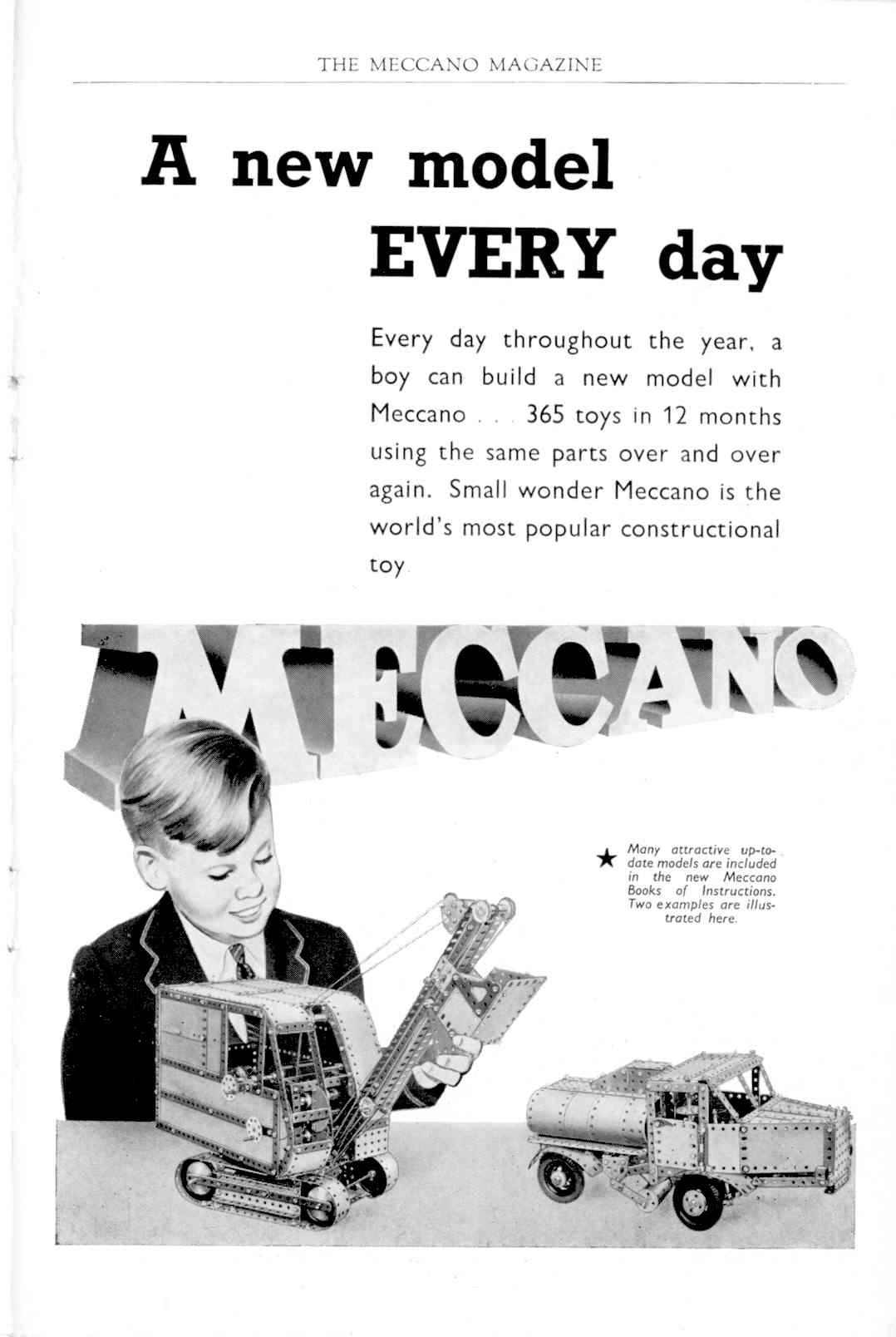 THE MECCANO MAGAZINE

A new model EVERY day

Every day throughout the year, a boy can build a new model with Meccano . . . 365 toys in 12 months using the same parts over and over again. Small wonder Meccano is the world's most popular constructional toy.

MECCANO

★ Many attractive up-to-date models are included in the new Meccano Books of Instructions. Two examples are illustrated here.